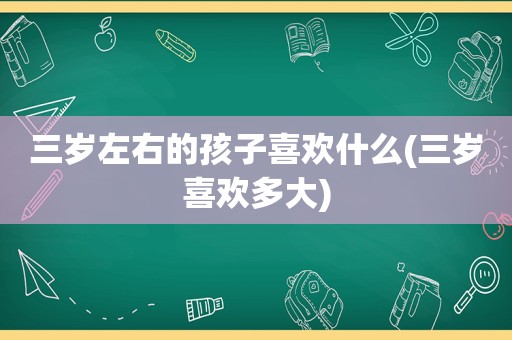 三岁左右的孩子喜欢什么(三岁喜欢多大)